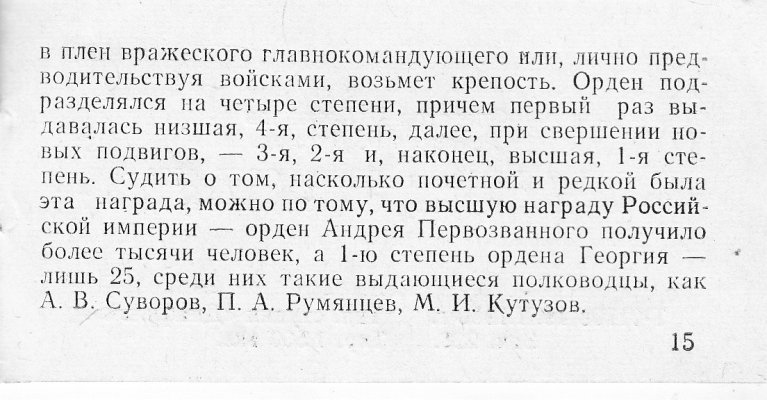 в плен вражеского главнокомандующего или, лично предводительствуя войсками, возьмет крепость. Орден подразделялся на четыре степени, причем первый раз выдавалась низшая, 4-я, степень, далее, при свершении новых подвигов, — 3-я, 2-я и, наконец, высшая, 1-я степень. Судить о том, насколько почетной и редкой была эта награда, можно по тому, что высшую награду Российской империи — орден Андрея Первозванного получило более тысячи человек, а 1-ю степень ордена Георгия — лишь 25, среди них такие выдающиеся полководцы, как А. В. Суворов, П. А. Румянцев, М. И. Кутузов.

15